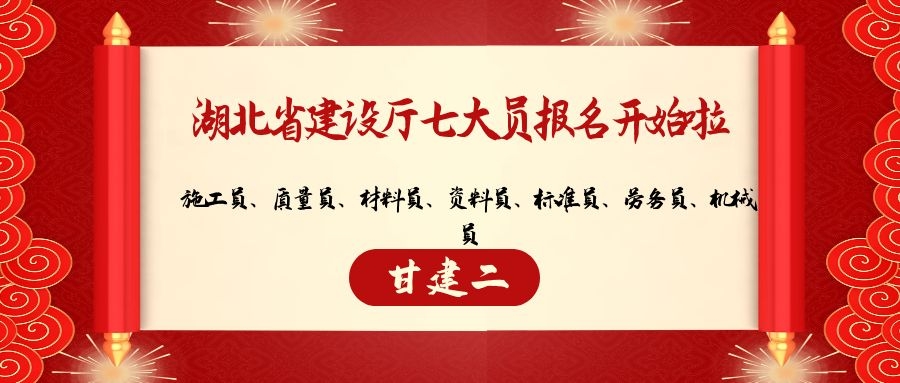 湖北省建设厅七大员报名开始拉

施工员、质量员、材料员、资料员、标准员、劳务员、机械员

甘建二